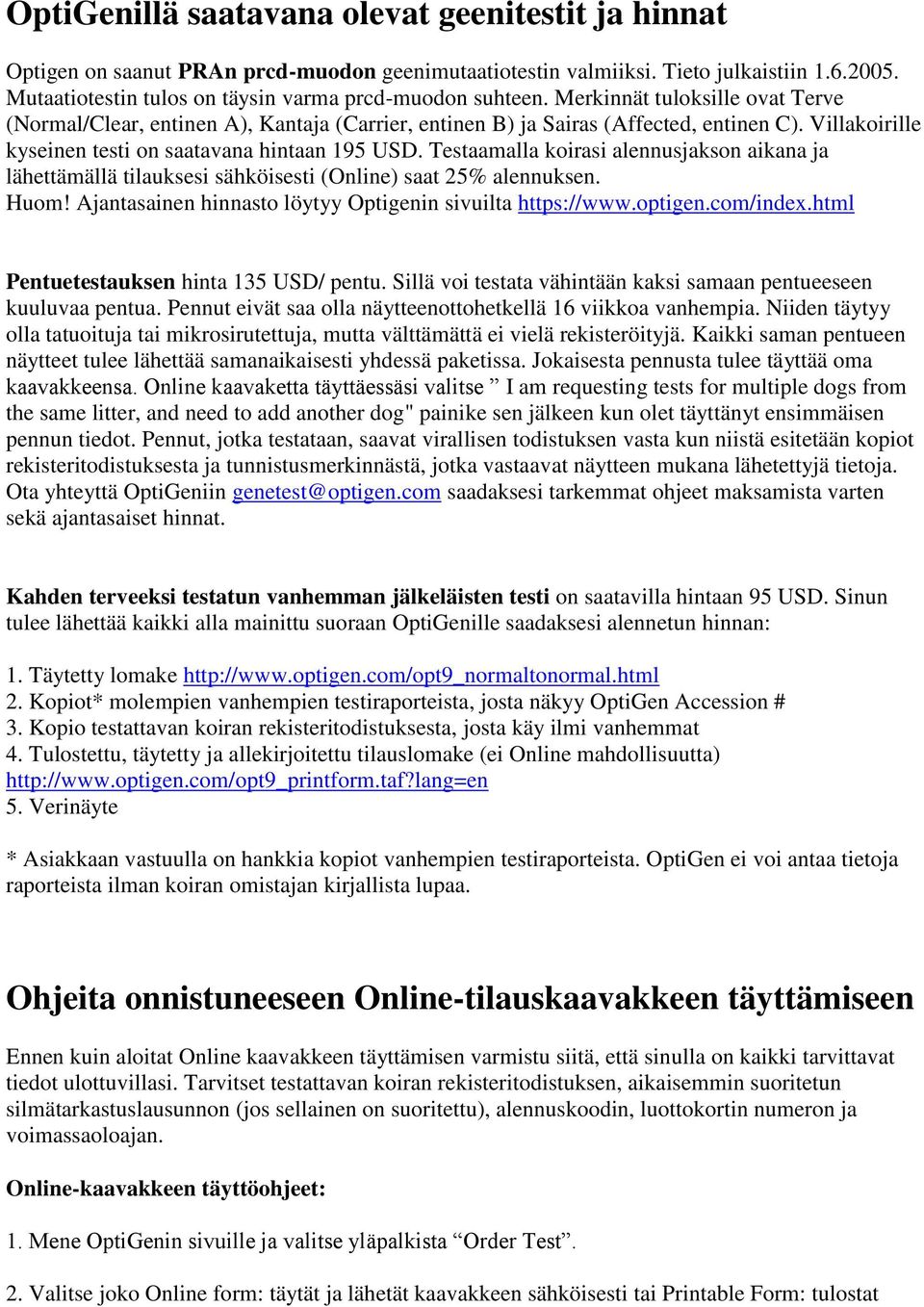 OptiGenillä saatavana olevat geenitestit ja hinnat

Optigen on saanut PRAn prcd-muodon geenimutaatiotestin valmiiksi. Tieto julkaistiin 1.6.2005. Mutaatiotestin tulos on täysin varma prcd-muodon suhteen. Merkinnät tuloksille ovat Terve (Normal/Clear, entinen A), Kantaja (Carrier, entinen B) ja Sairas (Affected, entinen C). Villakoirille kyseinen testi on saatavana hintaan 195 USD. Testaamalla koirasi alennusjakson aikana ja lähettämällä tilauksesi sähköisesti (Online) saat 25% alennuksen.
Huom! Ajantasainen hinnasto löytyy Optigenin sivuilta https://www.optigen.com/index.html

Pentuetestauksen hinta 135 USD/ pentu. Sillä voi testata vähintään kaksi samaan pentueeseen kuuluvaa pentua. Pennut eivät saa olla näytteenottohetkellä 16 viikkoa vanhempia. Niiden täytyy olla tatuoituja tai mikrosirutettuja, mutta välttämättä ei vielä rekisteröityjä. Kaikki saman pentueen näytteet tulee lähettää samanaikaisesti yhdessä paketissa. Jokaisesta pennusta tulee täyttää oma kaavakkeensa. Online kaavaketta täyttäessäsi valitse ” I am requesting tests for multiple dogs from the same litter, and need to add another dog" painike sen jälkeen kun olet täyttänyt ensimmäisen pennun tiedot. Pennut, jotka testataan, saavat virallisen todistuksen vasta kun niistä esitetään kopiot rekisteritodistuksesta ja tunnistusmerkinnästä, jotka vastaavat näytteen mukana lähetettyjä tietoja. Ota yhteyttä OptiGeniin genetest@optigen.com saadaksesi tarkemmat ohjeet maksamista varten sekä ajantasaiset hinnat.

Kahden terveeksi testatun vanhemman jälkeläisten testi on saatavilla hintaan 95 USD. Sinun tulee lähettää kaikki alla mainittu suoraan OptiGenille saadaksesi alennetun hinnan:

1. Täytetty lomake http://www.optigen.com/opt9_normaltonormal.html
2. Kopiot* molempien vanhempien testiraporteista, josta näkyy OptiGen Accession #
3. Kopio testattavan koiran rekisteritodistuksesta, josta käy ilmi vanhemmat
4. Tulostettu, täytetty ja allekirjoitettu tilauslomake (ei Online mahdollisuutta) http://www.optigen.com/opt9_printform.taf?lang=en
5. Verinäyte

* Asiakkaan vastuulla on hankkia kopiot vanhempien testiraporteista. OptiGen ei voi antaa tietoja raporteista ilman koiran omistajan kirjallista lupaa.

Ohjeita onnistuneeseen Online-tilauskaavakkeen täyttämiseen

Ennen kuin aloitat Online kaavakkeen täyttämisen varmistu siitä, että sinulla on kaikki tarvittavat tiedot ulottuvillasi. Tarvitset testattavan koiran rekisteritodistuksen, aikaisemmin suoritetun silmätarkastuslausunnon (jos sellainen on suoritettu), alennuskoodin, luottokortin numeron ja voimassaoloajan.

Online-kaavakkeen täyttöohjeet:

1. Mene OptiGenin sivuille ja valitse yläpalkista “Order Test”.

2. Valitse joko Online form: täytät ja lähetät kaavakkeen sähköisesti tai Printable Form: tulostat